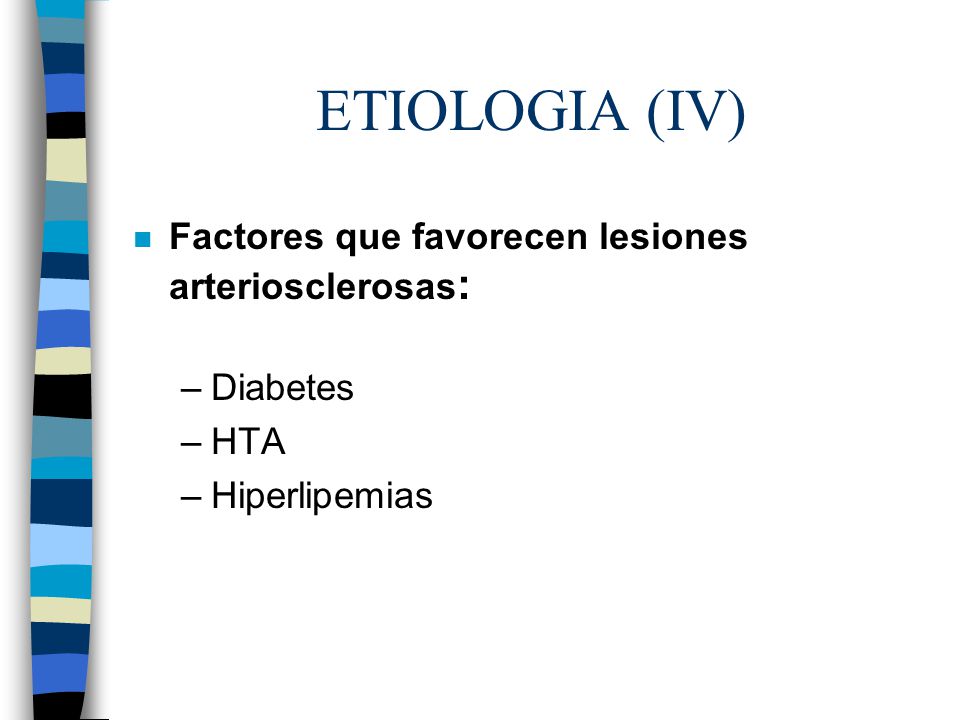 ETIOLOGIA (IV)

Factores que favorecen lesiones arteriosclerosas:

– Diabetes
– HTA
– Hiperlipemias